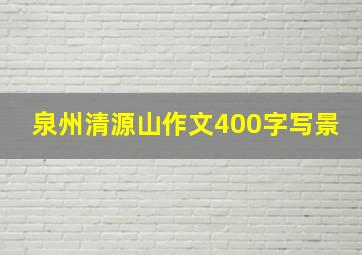 泉州清源山作文400字写景